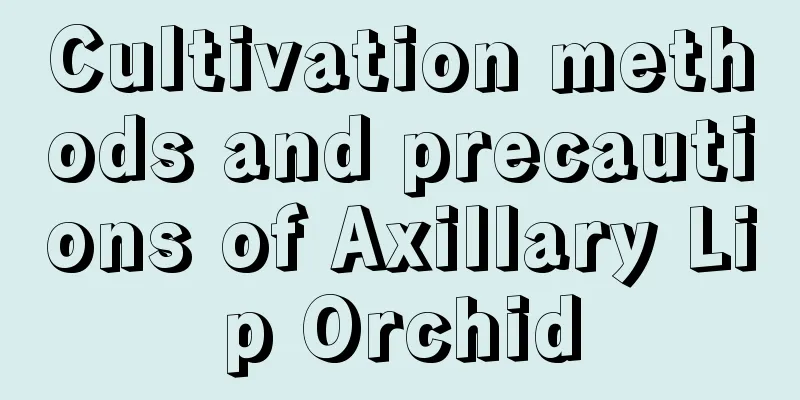 Cultivation methods and precautions of Axillary Lip Orchid